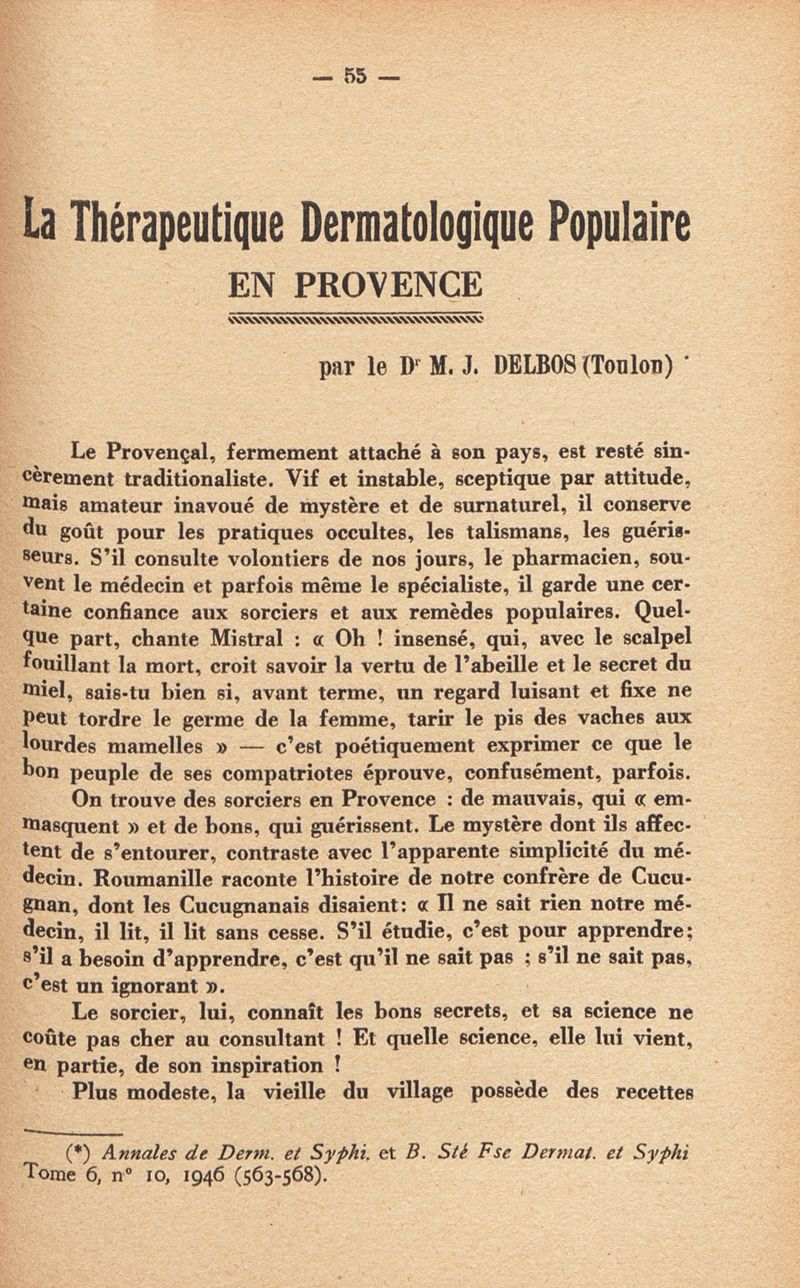 — 55 —

La Thérapeutique Dermatologique Populaire
EN PROVENCE

par le Dr M. J. DELBOS (Toulon) *

Le Provençal, fermement attaché à son pays, est resté sincèrement traditionaliste. Vif et instable, sceptique par attitude, mais amateur inavoué de mystère et de surnaturel, il conserve du goût pour les pratiques occultes, les talismans, les guérisseurs. S'il consulte volontiers de nos jours, le pharmacien, souvent le médecin et parfois même le spécialiste, il garde une certaine confiance aux sorciers et aux remèdes populaires. Quelque part, chante Mistral : « Oh ! insensé, qui, avec le scalpel fouillant la mort, croit savoir la vertu de l'abeille et le secret du miel, sais-tu bien si, avant terme, un regard luisant et fixe ne peut tordre le germe de la femme, tarir le pis des vaches aux lourdes mamelles » — c'est poétiquement exprimer ce que le bon peuple de ses compatriotes éprouve, confusément, parfois.

On trouve des sorciers en Provence : de mauvais, qui « emmasquent » et de bons, qui guérissent. Le mystère dont ils affectent de s'entourer, contraste avec l'apparente simplicité du médecin. Roumanille raconte l'histoire de notre confrère de Cucugnan, dont les Cucugnanais disaient: « Il ne sait rien notre médecin, il lit, il lit sans cesse. S'il étudie, c'est pour apprendre; s'il a besoin d'apprendre, c'est qu'il ne sait pas ; s'il ne sait pas, c'est un ignorant ».

Le sorcier, lui, connaît les bons secrets, et sa science ne coûte pas cher au consultant ! Et quelle science, elle lui vient, en partie, de son inspiration !

Plus modeste, la vieille du village possède des recettes

(*) Annales de Derm. et Syphi. et B. Sté Fse Dermat. et Syphi Tome 6, n° 10, 1946 (563-568).